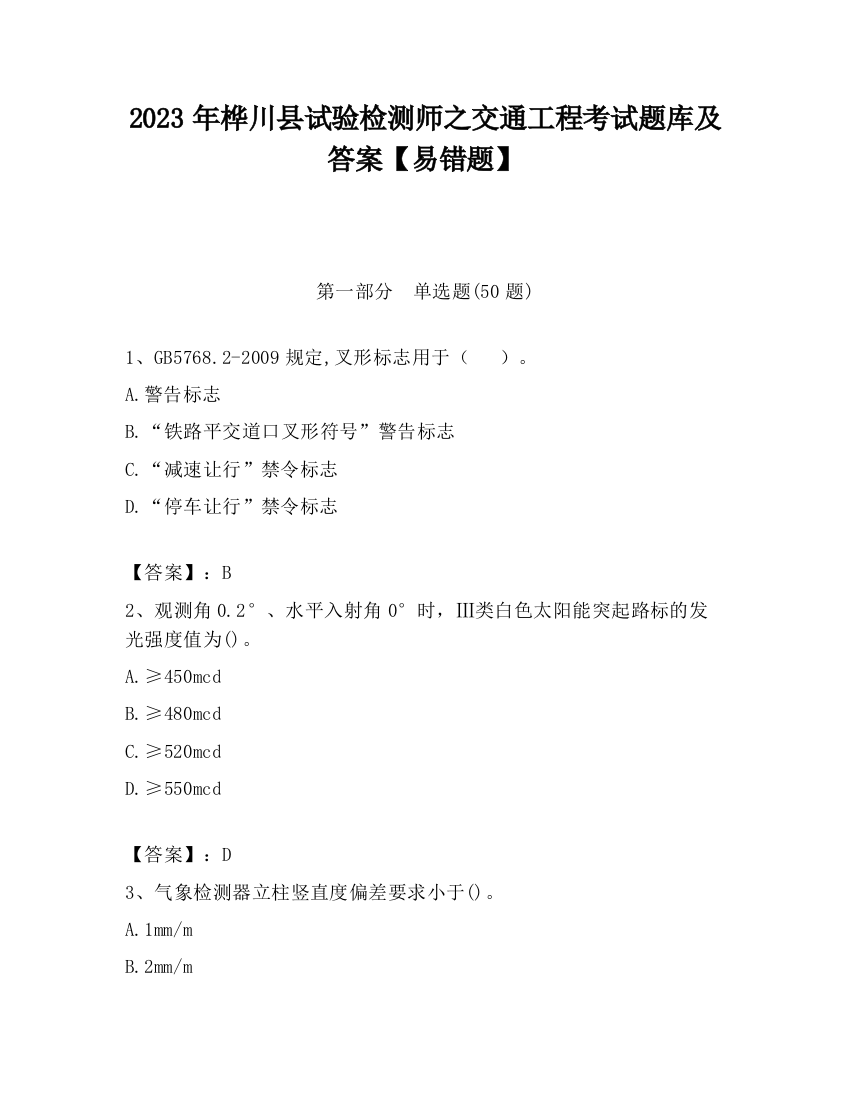 2023 年桦川县试验检测师之交通工程考试题库及答案【易错题】

第一部分　单选题(50 题)

1、GB5768.2-2009 规定,叉形标志用于（　）。

A.警告标志

B.“铁路平交道口叉形符号”警告标志

C.“减速让行”禁令标志

D.“停车让行”禁令标志

【答案】：B

2、观测角 0.2°、水平入射角 0°时，III类白色太阳能突起路标的发光强度值为()。

A.≥450mcd

B.≥480mcd

C.≥520mcd

D.≥550mcd

【答案】：D

3、气象检测器立柱竖直度偏差要求小于()。

A.1mm/m

B.2mm/m